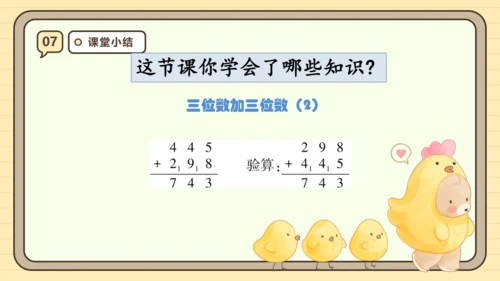 07 课堂小结

这节课你学会了哪些知识?

三位数加三位数（2）

$\begin{array}{r} 4\ 4\ 5 \\ +\ 2_1\ 9_1\ 8 \\ \hline 7\ 4\ 3 \end{array}$

验算: $\begin{array}{r} 2\ 9\ 8 \\ +\ 4_1\ 4_1\ 5 \\ \hline 7\ 4\ 3 \end{array}$